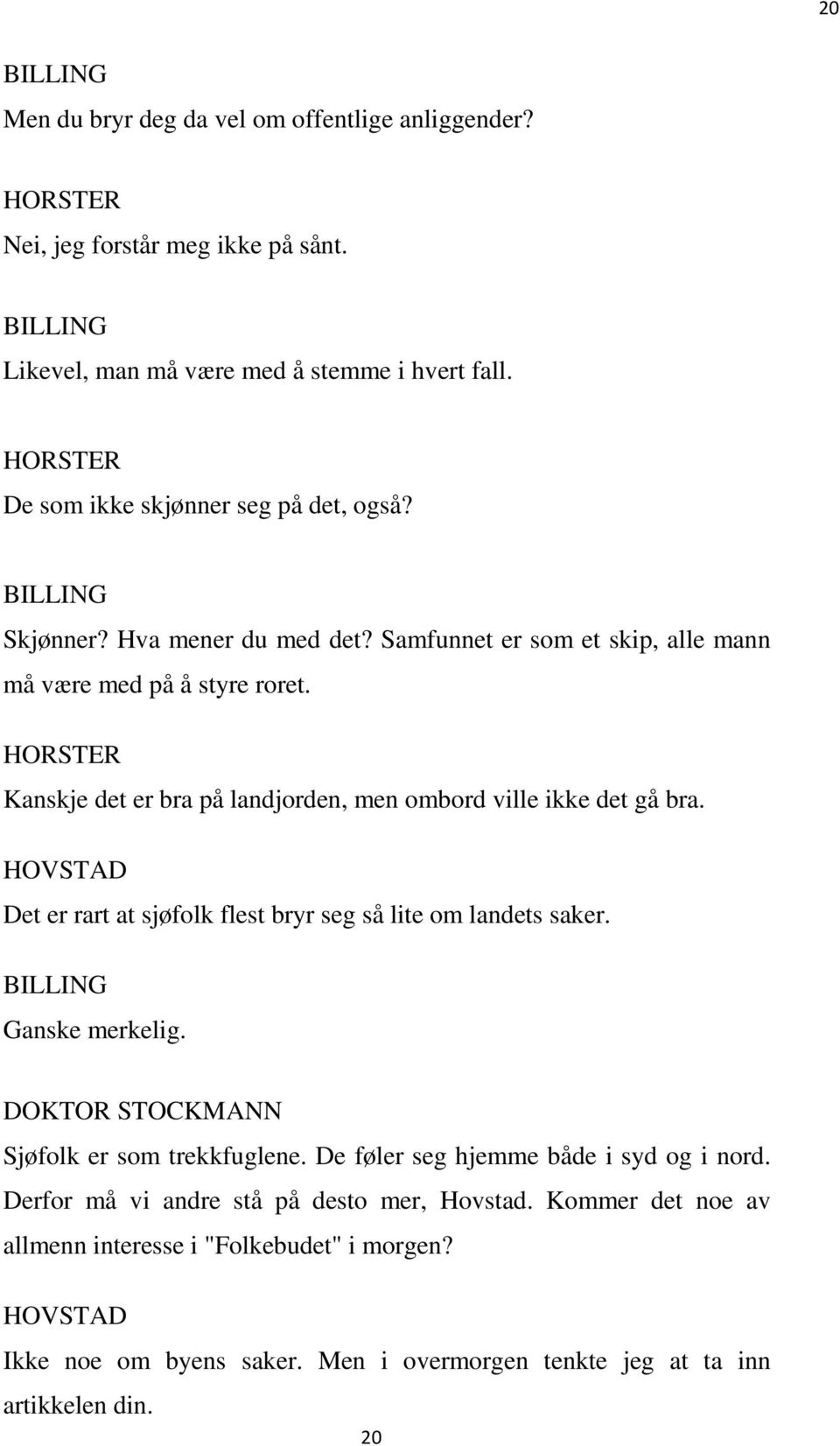 20

BILLING
Men du bryr deg da vel om offentlige anliggender?

HORSTER
Nei, jeg forstår meg ikke på sånt.

BILLING
Likevel, man må være med å stemme i hvert fall.

HORSTER
De som ikke skjønner seg på det, også?

BILLING
Skjønner? Hva mener du med det? Samfunnet er som et skip, alle mann må være med på å styre roret.

HORSTER
Kanskje det er bra på landjorden, men ombord ville ikke det gå bra.

HOVSTAD
Det er rart at sjøfolk flest bryr seg så lite om landets saker.

BILLING
Ganske merkelig.

DOKTOR STOCKMANN
Sjøfolk er som trekkfuglene. De føler seg hjemme både i syd og i nord. Derfor må vi andre stå på desto mer, Hovstad. Kommer det noe av allmenn interesse i "Folkebudet" i morgen?

HOVSTAD
Ikke noe om byens saker. Men i overmorgen tenkte jeg at ta inn artikkelen din.

20